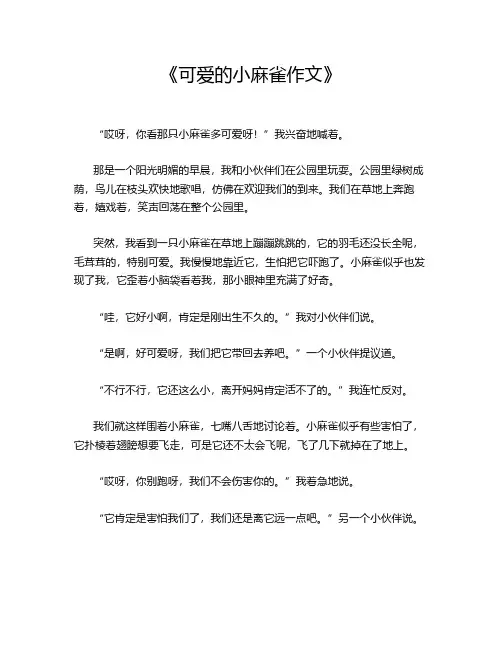 《可爱的小麻雀作文》

“哎呀，你看那只小麻雀多可爱呀！”我兴奋地喊着。

那是一个阳光明媚的早晨，我和小伙伴们在公园里玩耍。公园里绿树成荫，鸟儿在枝头欢快地歌唱，仿佛在欢迎我们的到来。我们在草地上奔跑着，嬉戏着，笑声回荡在整个公园里。

突然，我看到一只小麻雀在草地上蹦蹦跳跳的，它的羽毛还没长全呢，毛茸茸的，特别可爱。我慢慢地靠近它，生怕把它吓跑了。小麻雀似乎也发现了我，它歪着小脑袋看着我，那小眼神里充满了好奇。

“哇，它好小啊，肯定是刚出生不久的。”我对小伙伴们说。

“是啊，好可爱呀，我们把它带回去养吧。”一个小伙伴提议道。

“不行不行，它还这么小，离开妈妈肯定活不了的。”我连忙反对。

我们就这样围着小麻雀，七嘴八舌地讨论着。小麻雀似乎有些害怕了，它扑棱着翅膀想要飞走，可是它还不太会飞呢，飞了几下就掉在了地上。

“哎呀，你别跑呀，我们不会伤害你的。”我着急地说。

“它肯定是害怕我们了，我们还是离它远一点吧。”另一个小伙伴说。